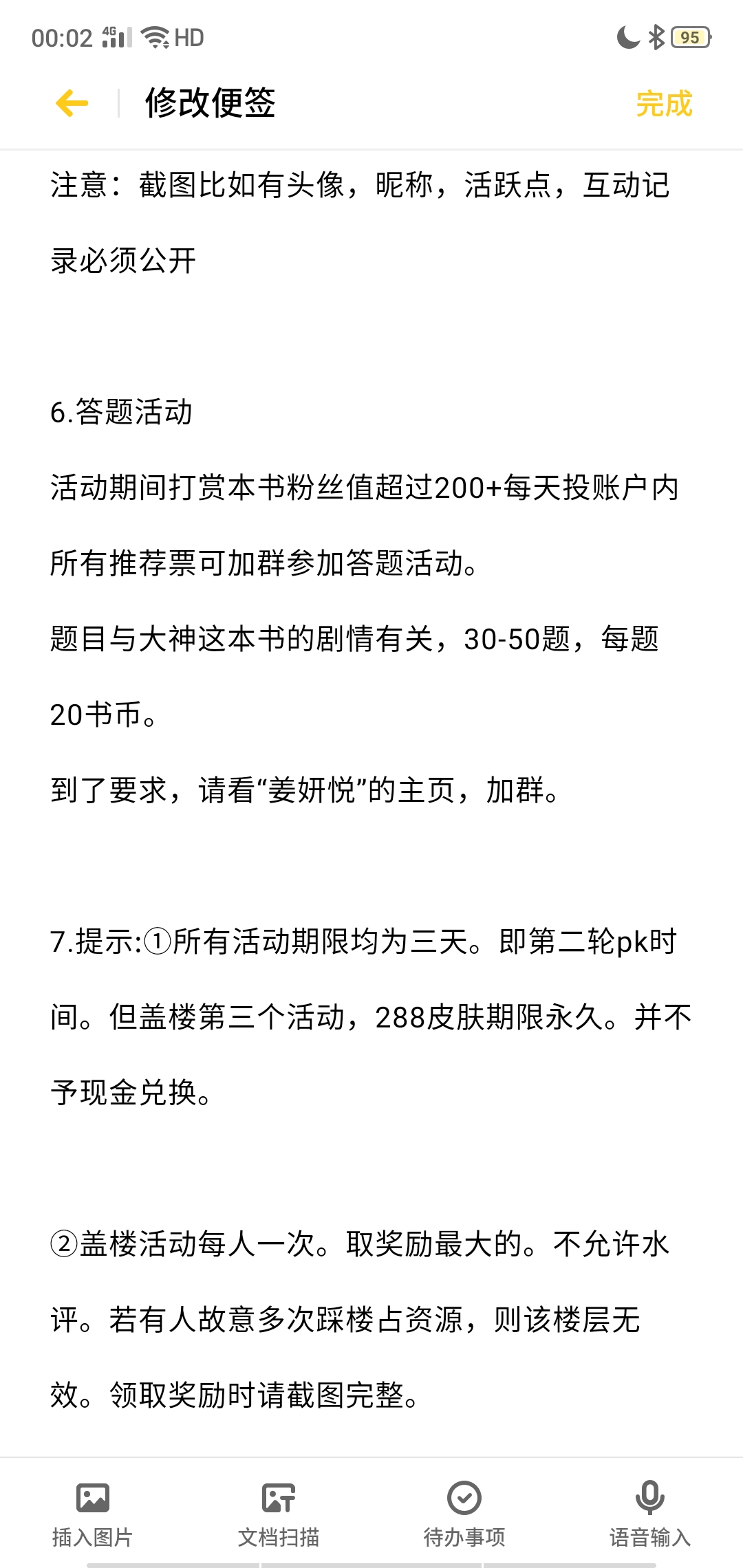 00:02 4G HD 95

修改便签 完成

注意：截图比如有头像，昵称，活跃点，互动记录必须公开

6.答题活动

活动期间打赏本书粉丝值超过200+每天投账户内所有推荐票可加群参加答题活动。

题目与大神这本书的剧情有关，30-50题，每题20书币。

到了要求，请看“姜妍悦”的主页，加群。

7.提示:①所有活动期限均为三天。即第二轮pk时间。但盖楼第三个活动，288皮肤期限永久。并不予现金兑换。

②盖楼活动每人一次。取奖励最大的。不允许水评。若有人故意多次踩楼占资源，则该楼层无效。领取奖励时请截图完整。

插入图片 文档扫描 待办事项 语音输入